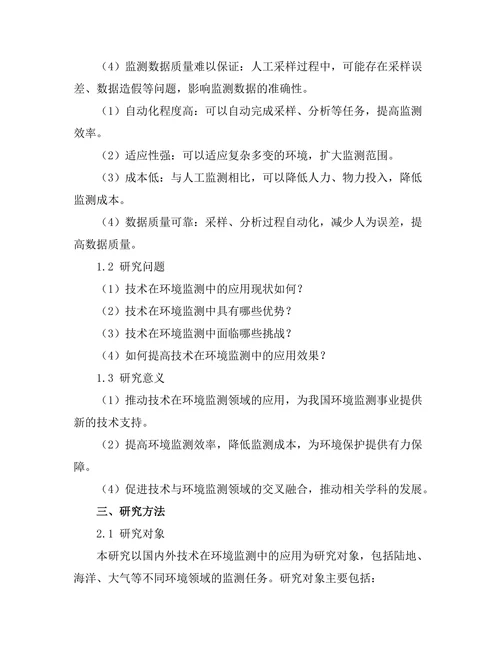 （4）监测数据质量难以保证：人工采样过程中，可能存在采样误差、数据造假等问题，影响监测数据的准确性。

（1）自动化程度高：可以自动完成采样、分析等任务，提高监测效率。

（2）适应性强：可以适应复杂多变的环境，扩大监测范围。

（3）成本低：与人工监测相比，可以降低人力、物力投入，降低监测成本。

（4）数据质量可靠：采样、分析过程自动化，减少人为误差，提高数据质量。

1.2 研究问题

（1）技术在环境监测中的应用现状如何？

（2）技术在环境监测中具有哪些优势？

（3）技术在环境监测中面临哪些挑战？

（4）如何提高技术在环境监测中的应用效果？

1.3 研究意义

（1）推动技术在环境监测领域的应用，为我国环境监测事业提供新的技术支持。

（2）提高环境监测效率，降低监测成本，为环境保护提供有力保障。

（4）促进技术与环境监测领域的交叉融合，推动相关学科的发展。

三、研究方法

2.1 研究对象

本研究以国内外技术在环境监测中的应用为研究对象，包括陆地、海洋、大气等不同环境领域的监测任务。研究对象主要包括：